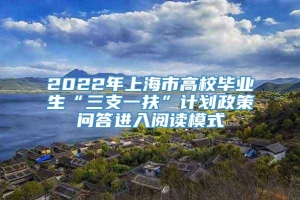 2022年上海市高校毕业生“三支一扶”计划政策问答进入阅读模式